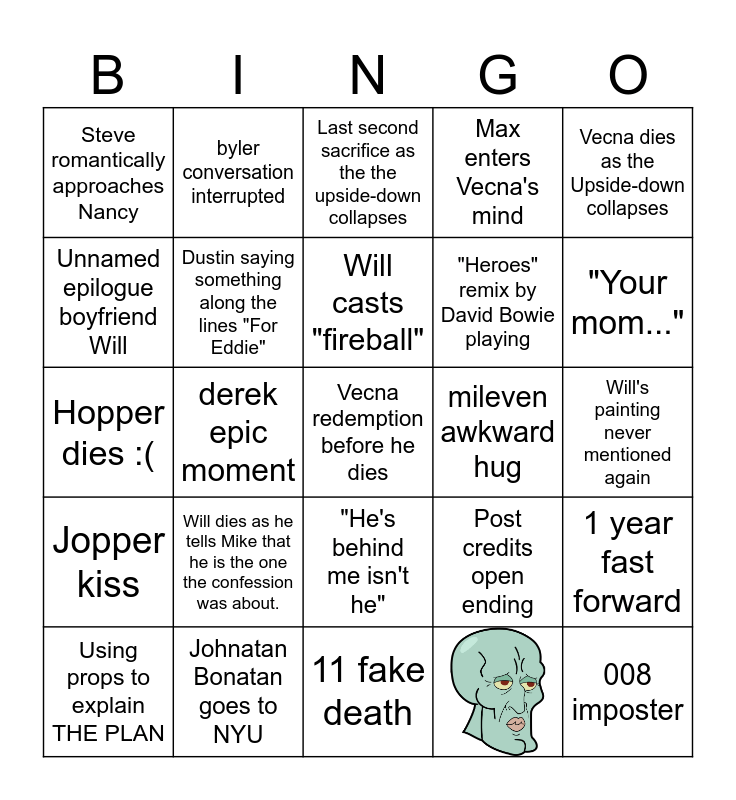 | B | I | N | G | O |
|---|---|---|---|---|
| Steve romantically approaches Nancy | byler conversation interrupted | Last second sacrifice as the the upside-down collapses | Max enters Vecna's mind | Vecna dies as the Upside-down collapses |
| Unnamed epilogue boyfriend Will | Dustin saying something along the lines "For Eddie" | Will casts "fireball" | "Heroes" remix by David Bowie playing | "Your mom..." |
| Hopper dies :( | derek epic moment | Vecna redemption before he dies | mileven awkward hug | Will's painting never mentioned again |
| Jopper kiss | Will dies as he tells Mike that he is the one the confession was about. | "He's behind me isn't he" | Post credits open ending | 1 year fast forward |
| Using props to explain THE PLAN | Johnatan Bonatan goes to NYU | 11 fake death |  | 008 imposter |